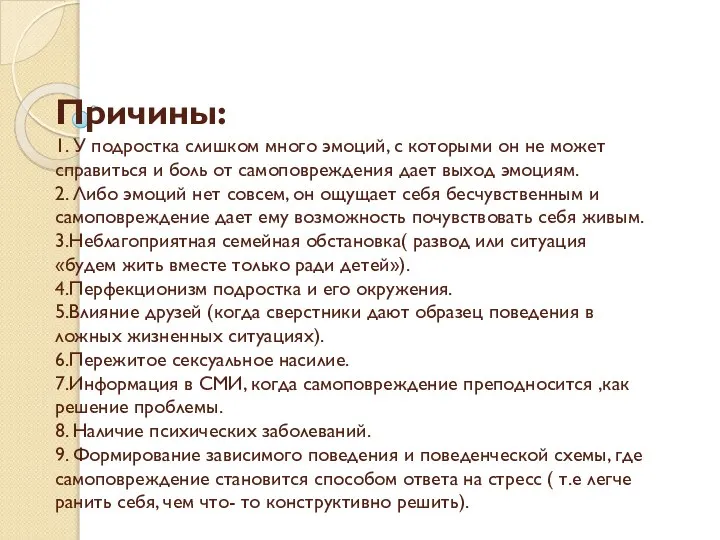 Причины:
1. У подростка слишком много эмоций, с которыми он не может справиться и боль от самоповреждения дает выход эмоциям.
2. Либо эмоций нет совсем, он ощущает себя бесчувственным и самоповреждение дает ему возможность почувствовать себя живым.
3.Неблагоприятная семейная обстановка( развод или ситуация «будем жить вместе только ради детей»).
4.Перфекционизм подростка и его окружения.
5.Влияние друзей (когда сверстники дают образец поведения в ложных жизненных ситуациях).
6.Пережитое сексуальное насилие.
7.Информация в СМИ, когда самоповреждение преподносится ,как решение проблемы.
8. Наличие психических заболеваний.
9. Формирование зависимого поведения и поведенческой схемы, где самоповреждение становится способом ответа на стресс ( т.е легче ранить себя, чем что- то конструктивно решить).